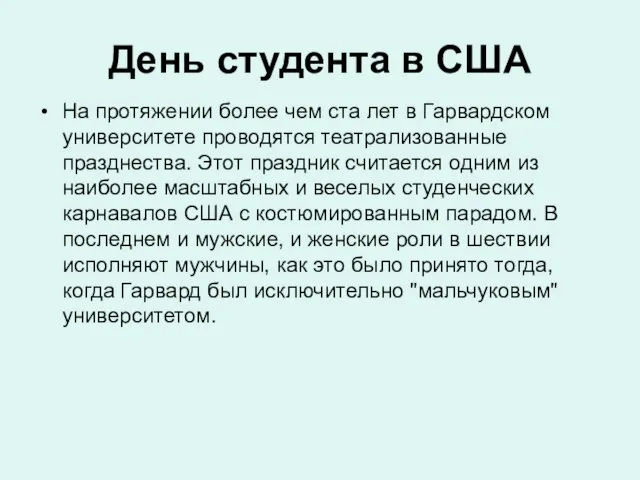 День студента в США

• На протяжении более чем ста лет в Гарвардском университете проводятся театрализованные празднества. Этот праздник считается одним из наиболее масштабных и веселых студенческих карнавалов США с костюмированным парадом. В последнем и мужские, и женские роли в шествии исполняют мужчины, как это было принято тогда, когда Гарвард был исключительно "мальчуковым" университетом.